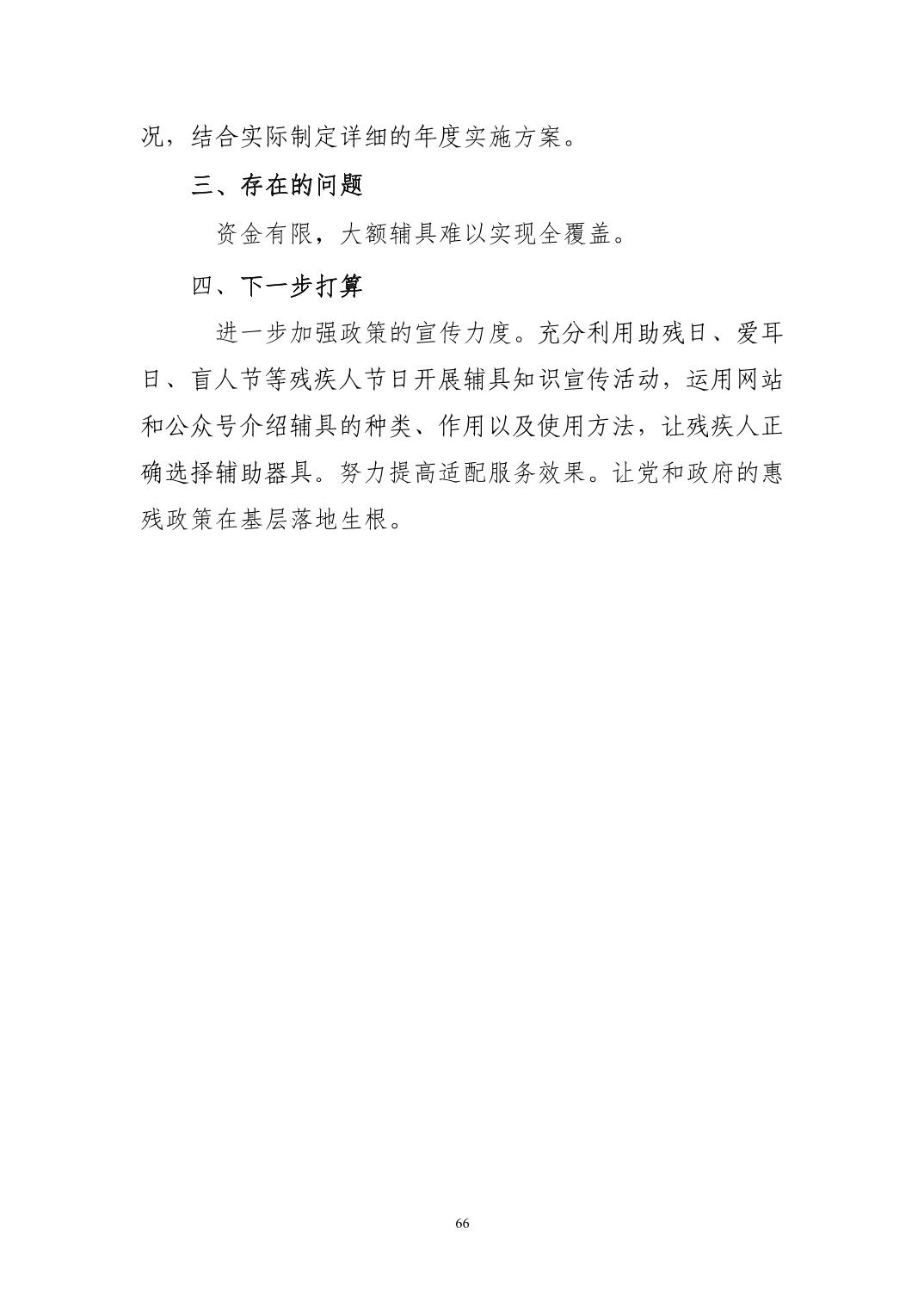 况，结合实际制定详细的年度实施方案。

三、存在的问题

资金有限，大额辅具难以实现全覆盖。

四、下一步打算

进一步加强政策的宣传力度。充分利用助残日、爱耳日、盲人节等残疾人节日开展辅具知识宣传活动，运用网站和公众号介绍辅具的种类、作用以及使用方法，让残疾人正确选择辅助器具。努力提高适配服务效果。让党和政府的惠残政策在基层落地生根。

66